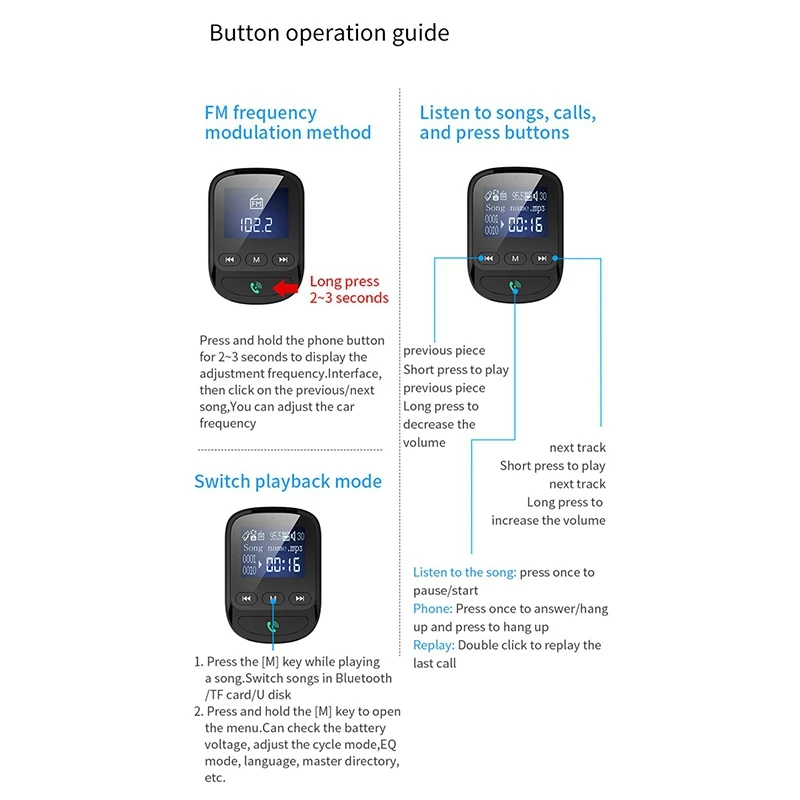 Button operation guide

FM frequency modulation method

FM

102.2

M

Long press 2~3 seconds

Press and hold the phone button for 2~3 seconds to display the adjustment frequency.Interface, then click on the previous/next song,You can adjust the car frequency

Switch playback mode

95.5 30

Song name.mp3

0001 0010 00:16

M

1. Press the [M] key while playing a song.Switch songs in Bluetooth /TF card/U disk
2. Press and hold the [M] key to open the menu.Can check the battery voltage, adjust the cycle mode,EQ mode, language, master directory, etc.

Listen to songs, calls, and press buttons

95.5 30

Song name.mp3

0001 0010 00:16

M

previous piece
Short press to play previous piece
Long press to decrease the volume

next track
Short press to play next track
Long press to increase the volume

Listen to the song: press once to pause/start
Phone: Press once to answer/hang up and press to hang up
Replay: Double click to replay the last call